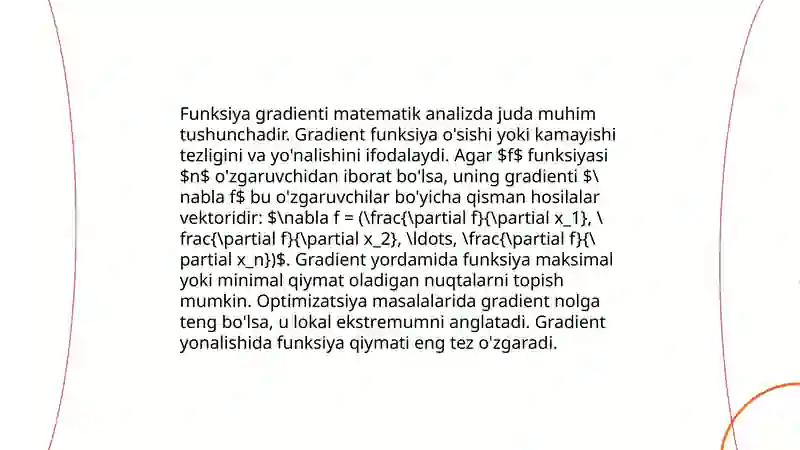 Funksiya gradienti matematik analizda juda muhim tushunchadir. Gradient funksiya o'sishi yoki kamayishi tezligini va yo'nalishini ifodalaydi. Agar \$f\$ funksiyasi \$n\$ o'zgaruvchidan iborat bo'lsa, uning gradienti \$\nabla f\$ bu o'zgaruvchilar bo'yicha qisman hosilalar vektoridir: \$\nabla f = (\frac{\partial f}{\partial x_1}, \frac{\partial f}{\partial x_2}, \ldots, \frac{\partial f}{\partial x_n})\$. Gradient yordamida funksiya maksimal yoki minimal qiymat oladigan nuqtalarni topish mumkin. Optimizatsiya masalalarida gradient nolga teng bo'lsa, u lokal ekstremumni anglatadi. Gradient yonalishida funksiya qiymati eng tez o'zgaradi.